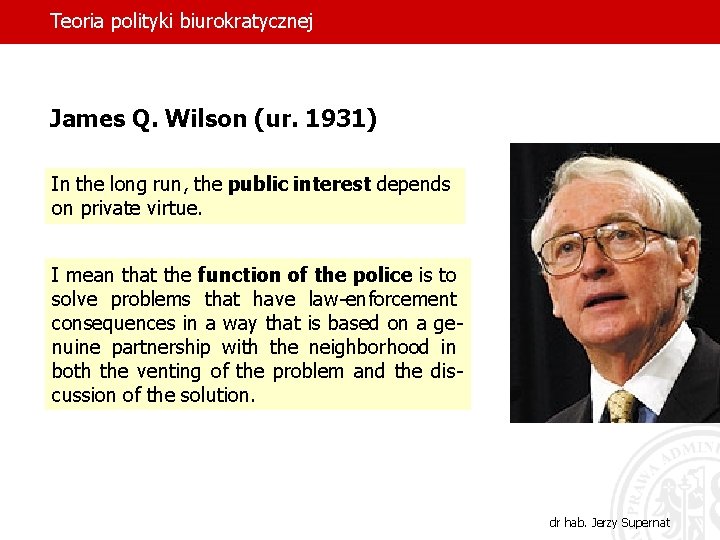 Teoria polityki biurokratycznej

James Q. Wilson (ur. 1931)

In the long run, the public interest depends on private virtue.

I mean that the function of the police is to solve problems that have law-enforcement consequences in a way that is based on a genuine partnership with the neighborhood in both the venting of the problem and the discussion of the solution.

dr hab. Jerzy Supernat